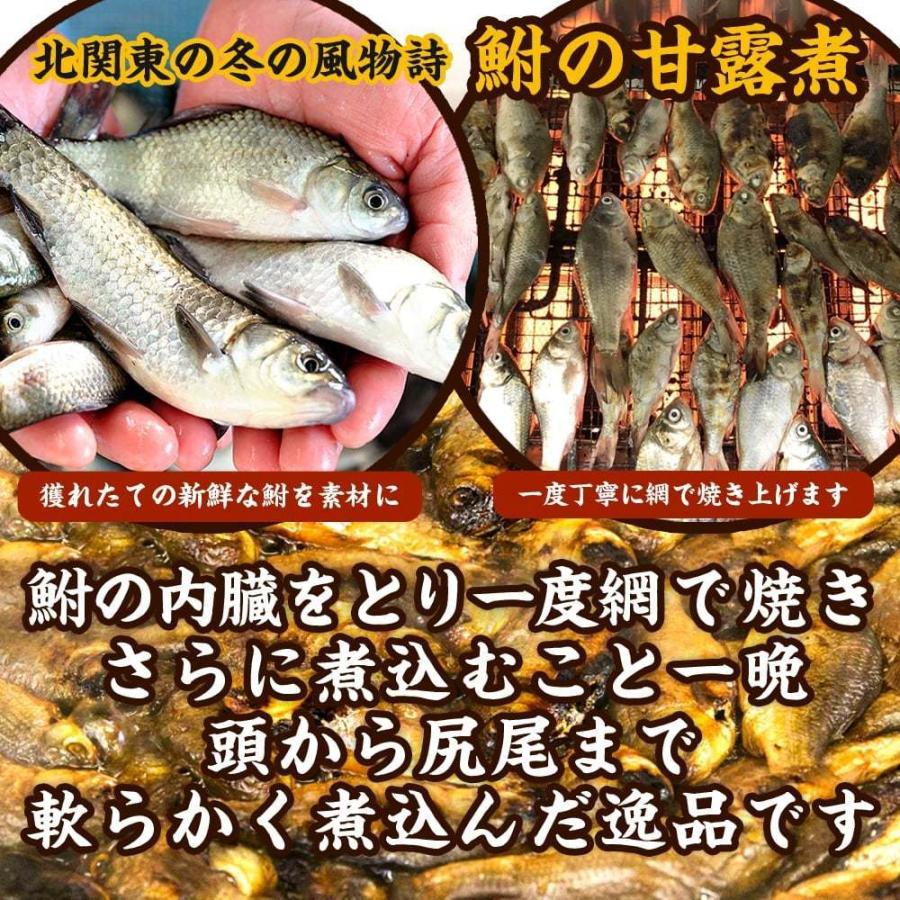 北関東の冬の風物詩 鮒の甘露煮

獲れたての新鮮な鮒を素材に

一度丁寧に網で焼き上げます

鮒の内臓をとり一度網で焼き
さらに煮込むこと一晩
頭から尻尾まで
軟らかく煮込んだ逸品です